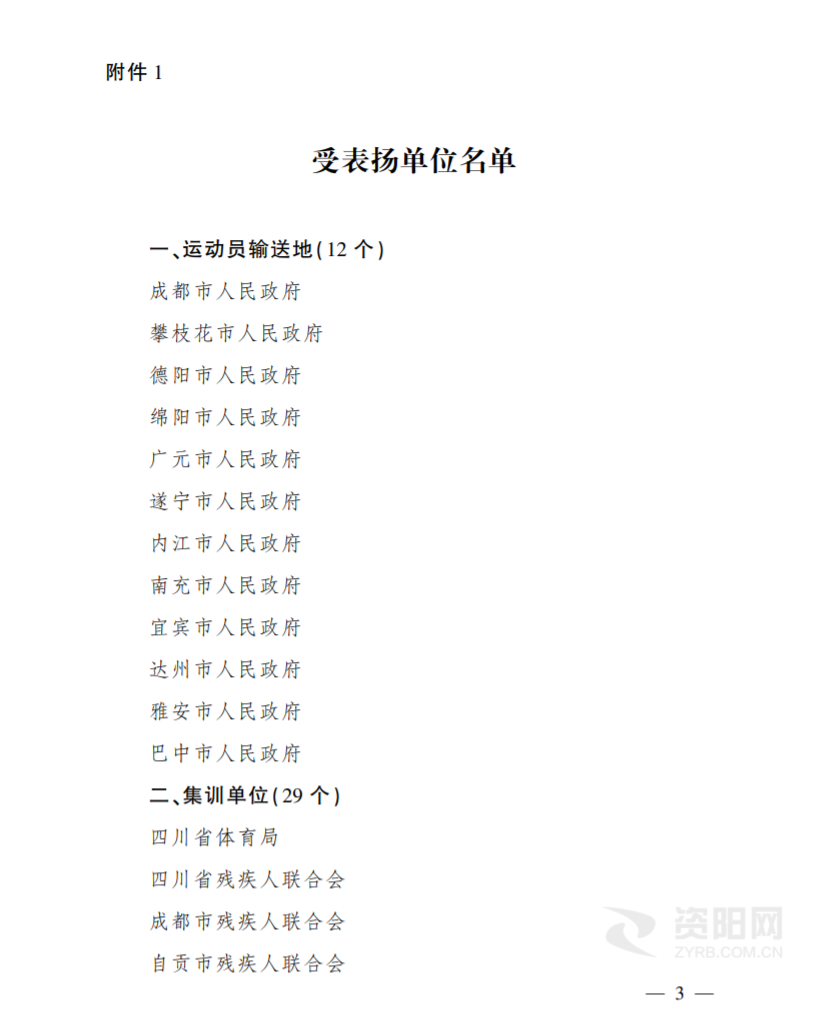 附件 1

受表扬单位名单

一、运动员输送地(12 个)

成都市人民政府

攀枝花市人民政府

德阳市人民政府

绵阳市人民政府

广元市人民政府

遂宁市人民政府

内江市人民政府

南充市人民政府

宜宾市人民政府

达州市人民政府

雅安市人民政府

巴中市人民政府

二、集训单位(29 个)

四川省体育局

四川省残疾人联合会

成都市残疾人联合会

自贡市残疾人联合会

资阳网
ZYRB.COM.CN

— 3 —